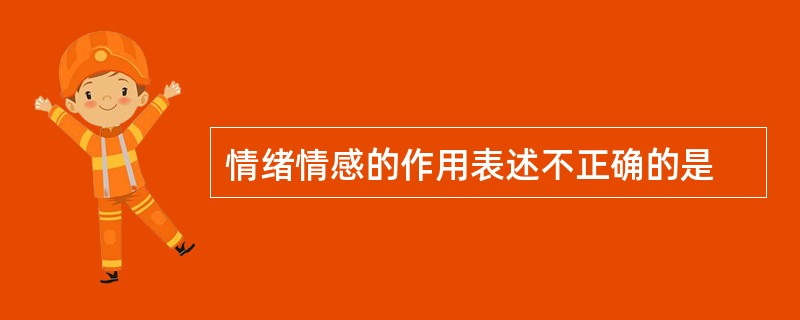 情绪情感的作用表述不正确的是